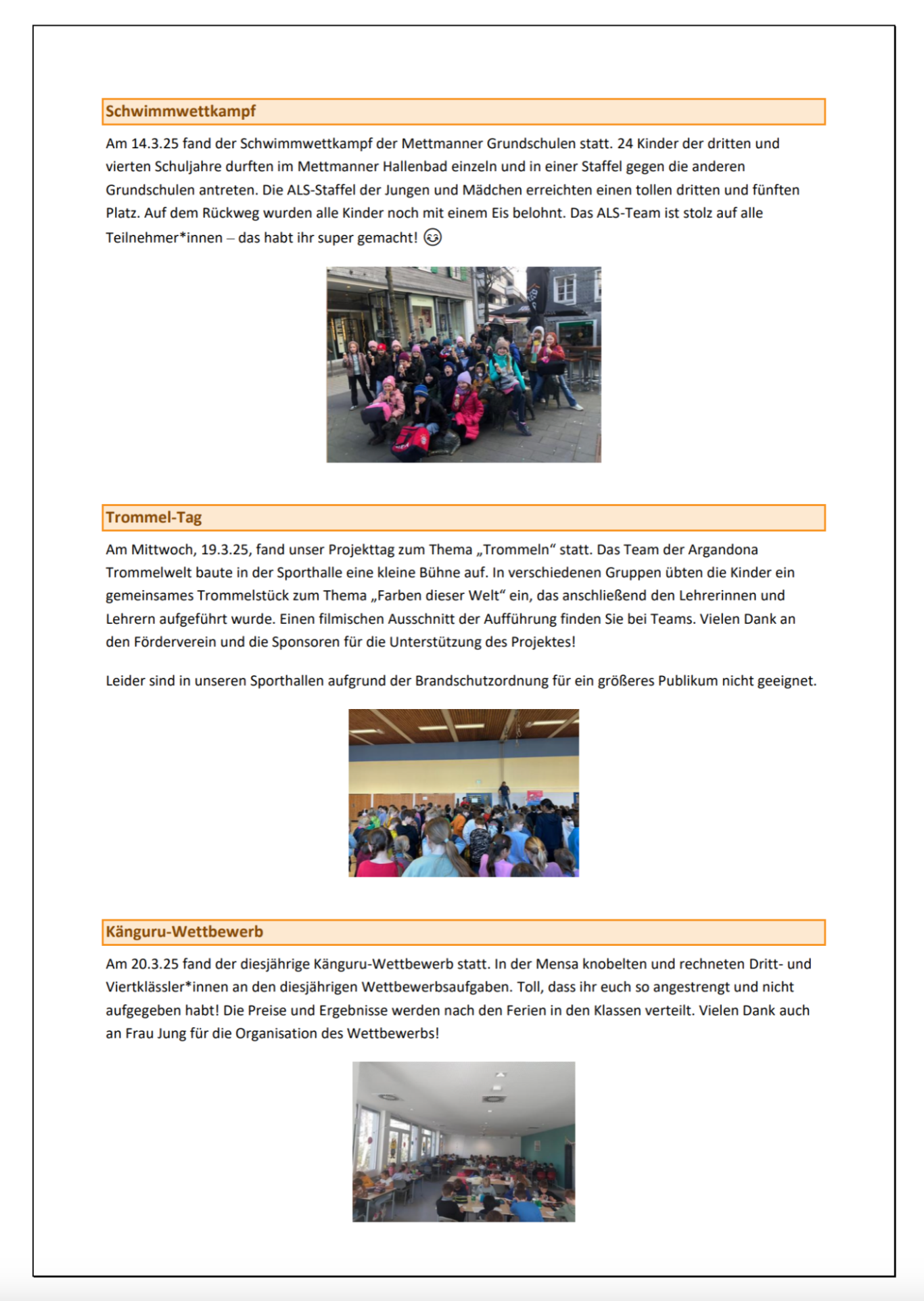 Schwimmwettkampf

Am 14.3.25 fand der Schwimmwettkampf der Mettmanner Grundschulen statt. 24 Kinder der dritten und vierten Schuljahre durften im Mettmanner Hallenbad einzeln und in einer Staffel gegen die anderen Grundschulen antreten. Die ALS-Staffel der Jungen und Mädchen erreichten einen tollen dritten und fünften Platz. Auf dem Rückweg wurden alle Kinder noch mit einem Eis belohnt. Das ALS-Team ist stolz auf alle Teilnehmer*innen – das habt ihr super gemacht! 😉

Trommel-Tag

Am Mittwoch, 19.3.25, fand unser Projekttag zum Thema „Trommeln“ statt. Das Team der Argandona Trommelwelt baute in der Sporthalle eine kleine Bühne auf. In verschiedenen Gruppen übten die Kinder ein gemeinsames Trommelstück zum Thema „Farben dieser Welt“ ein, das anschließend den Lehrerinnen und Lehrern aufgeführt wurde. Einen filmischen Ausschnitt der Aufführung finden Sie bei Teams. Vielen Dank an den Förderverein und die Sponsoren für die Unterstützung des Projektes!

Leider sind in unseren Sporthallen aufgrund der Brandschutzordnung für ein größeres Publikum nicht geeignet.

Känguru-Wettbewerb

Am 20.3.25 fand der diesjährige Känguru-Wettbewerb statt. In der Mensa knobelten und rechneten Dritt- und Viertklässler*innen an den diesjährigen Wettbewerbsaufgaben. Toll, dass ihr euch so angestrengt und nicht aufgegeben habt! Die Preise und Ergebnisse werden nach den Ferien in den Klassen verteilt. Vielen Dank auch an Frau Jung für die Organisation des Wettbewerbs!